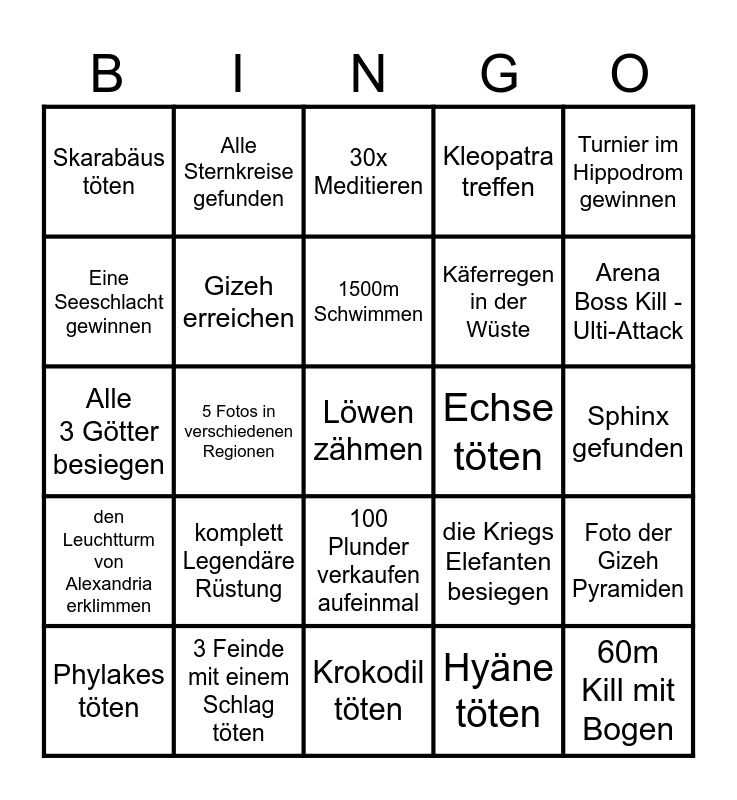 | B | I | N | G | O |
|---|---|---|---|---|
| Skarabäus töten | Alle Sternkreise gefunden | 30x Meditieren | Kleopatra treffen | Turnier im Hippodrom gewinnen |
| Eine Seeschlacht gewinnen | Gizeh erreichen | 1500m Schwimmen | Käferregen in der Wüste | Arena Boss Kill - Ulti-Attack |
| Alle 3 Götter besiegen | 5 Fotos in verschiedenen Regionen | Löwen zähmen | Echse töten | Sphinx gefunden |
| den Leuchtturm von Alexandria erklimmen | komplett Legendäre Rüstung | 100 Plunder verkaufen aufeinmal | die Kriegs Elefanten besiegen | Foto der Gizeh Pyramiden |
| Phylakes töten | 3 Feinde mit einem Schlag töten | Krokodil töten | Hyäne töten | 60m Kill mit Bogen |